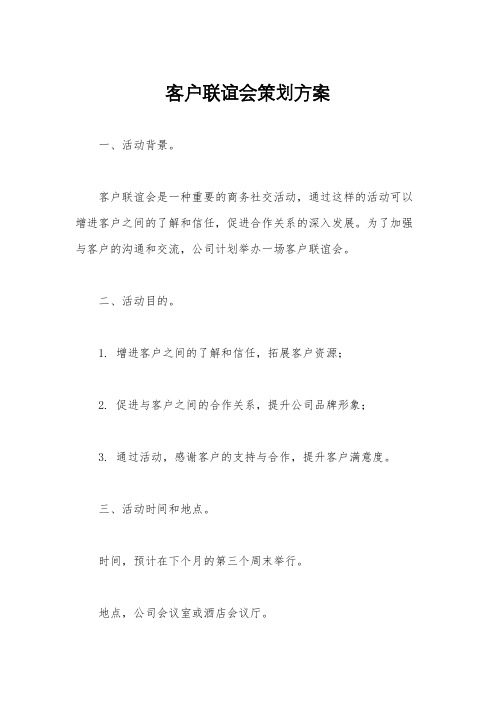 客户联谊会策划方案

一、活动背景。

客户联谊会是一种重要的商务社交活动，通过这样的活动可以增进客户之间的了解和信任，促进合作关系的深入发展。为了加强与客户的沟通和交流，公司计划举办一场客户联谊会。

二、活动目的。

1. 增进客户之间的了解和信任，拓展客户资源；

2. 促进与客户之间的合作关系，提升公司品牌形象；

3. 通过活动，感谢客户的支持与合作，提升客户满意度。

三、活动时间和地点。

时间，预计在下个月的第三个周末举行。

地点，公司会议室或酒店会议厅。